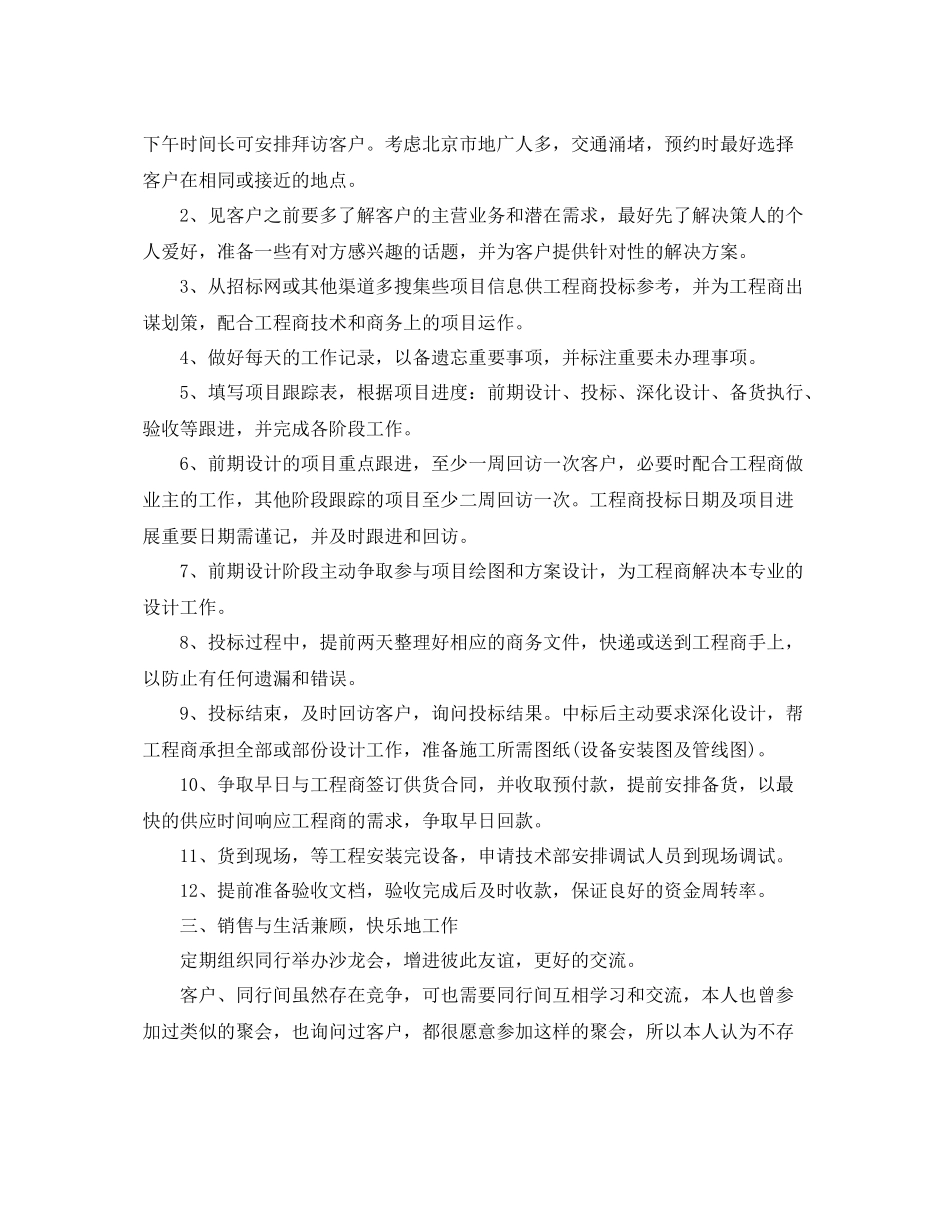 下午时间长可安排拜访客户。考虑北京市地广人多，交通涌堵，预约时最好选择客户在相同或接近的地点。

2、见客户之前要多了解客户的主营业务和潜在需求，最好先了解决策人的个人爱好，准备一些有对方感兴趣的话题，并为客户提供针对性的解决方案。

3、从招标网或其他渠道多搜集些项目信息供工程商投标参考，并为工程商出谋划策，配合工程商技术和商务上的项目运作。

4、做好每天的工作记录，以备遗忘重要事项，并标注重要未办理事项。

5、填写项目跟踪表，根据项目进度：前期设计、投标、深化设计、备货执行、验收等跟进，并完成各阶段工作。

6、前期设计的项目重点跟进，至少一周回访一次客户，必要时配合工程商做业主的工作，其他阶段跟踪的项目至少二周回访一次。工程商投标日期及项目进展重要日期需谨记，并及时跟进和回访。

7、前期设计阶段主动争取参与项目绘图和方案设计，为工程商解决本专业的设计工作。

8、投标过程中，提前两天整理好相应的商务文件，快递或送到工程商手上，以防止有任何遗漏和错误。

9、投标结束，及时回访客户，询问投标结果。中标后主动要求深化设计，帮工程商承担全部或部份设计工作，准备施工所需图纸(设备安装图及管线图)。

10、争取早日与工程商签订供货合同，并收取预付款，提前安排备货，以最快的供应时间响应工程商的需求，争取早日回款。

11、货到现场，等工程安装完设备，申请技术部安排调试人员到现场调试。

12、提前准备验收文档，验收完成后及时收款，保证良好的资金周转率。

三、销售与生活兼顾，快乐地工作

定期组织同行举办沙龙会，增进彼此友谊，更好的交流。

客户、同行间虽然存在竞争，可也需要同行间互相学习和交流，本人也曾参加过类似的聚会，也询问过客户，都很愿意参加这样的聚会，所以本人认为不存